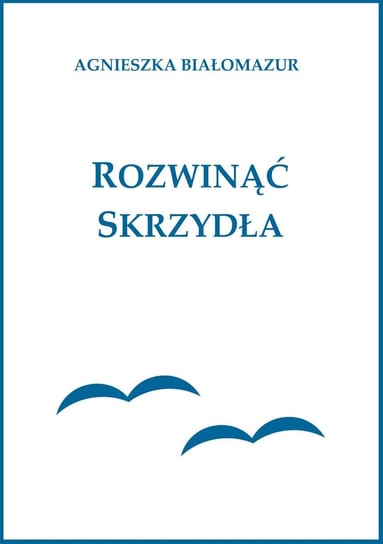 AGNIESZKA BIAŁOMAZUR

ROZWINĄĆ SKRZYDŁA